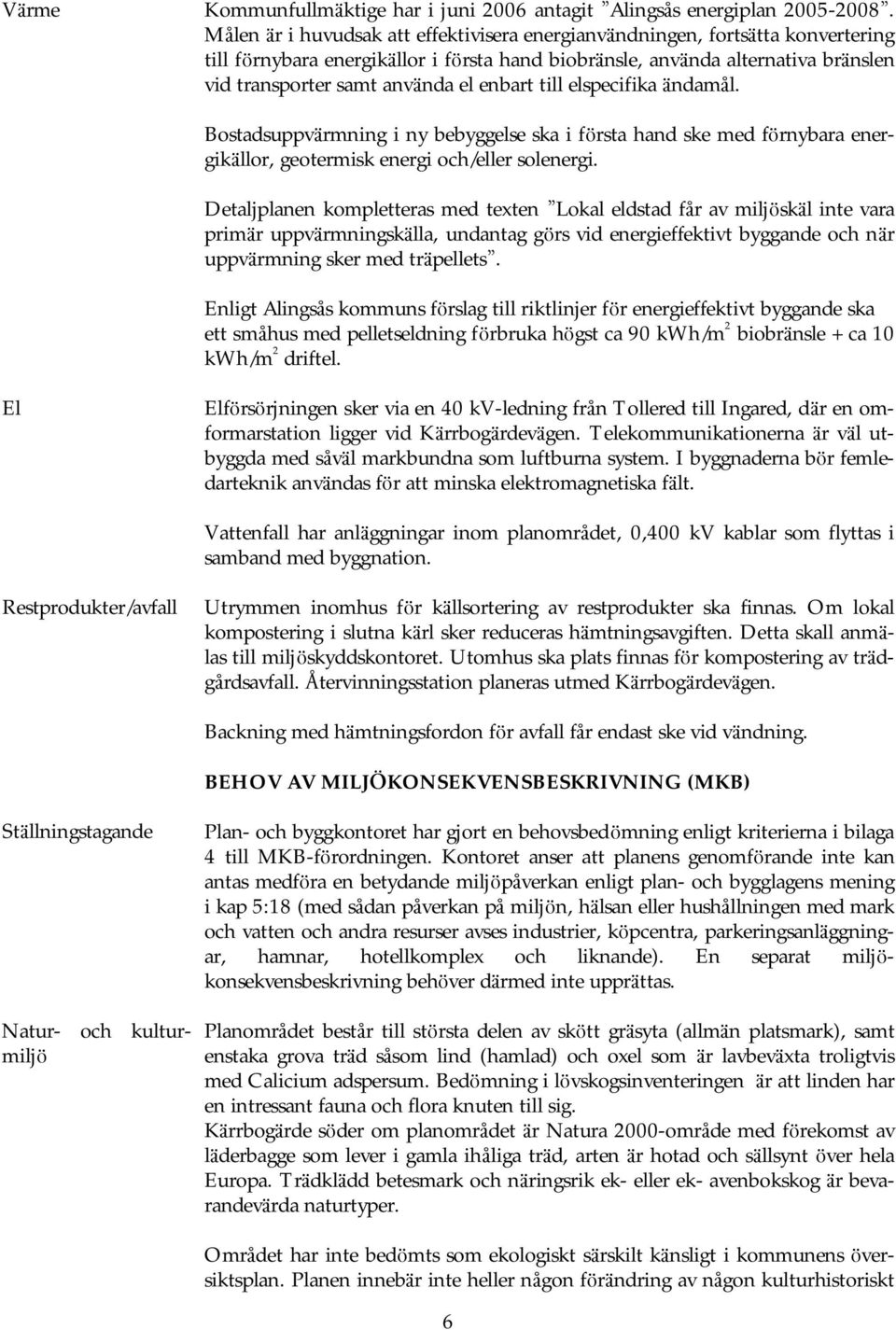 Värme

Kommunfullmäktige har i juni 2006 antagit ”Alingsås energiplan 2005-2008”. Målen är i huvudsak att effektivisera energianvändningen, fortsätta konvertering till förnybara energikällor i första hand biobränsle, använda alternativa bränslen vid transporter samt använda el enbart till elspecifika ändamål.

Bostadsuppvärmning i ny bebyggelse ska i första hand ske med förnybara energikällor, geotermisk energi och/eller solenergi.

Detaljplanen kompletteras med texten ”Lokal eldstad får av miljöskäl inte vara primär uppvärmningskälla, undantag görs vid energieffektivt byggande och när uppvärmning sker med träpellets”.

Enligt Alingsås kommuns förslag till riktlinjer för energieffektivt byggande ska ett småhus med pelletseldning förbruka högst ca 90 kWh/m$^2$ biobränsle + ca 10 kWh/m$^2$ driftel.

El

Elförsörjningen sker via en 40 kV-ledning från Tollered till Ingared, där en omformarstation ligger vid Kärrbogärdevägen. Telekommunikationerna är väl utbyggda med såväl markbundna som luftburna system. I byggnaderna bör femledarteknik användas för att minska elektromagnetiska fält.

Vattenfall har anläggningar inom planområdet, 0,400 kV kablar som flyttas i samband med byggnation.

Restprodukter/avfall

Utrymmen inomhus för källsortering av restprodukter ska finnas. Om lokal kompostering i slutna kärl sker reduceras hämtningsavgiften. Detta skall anmälas till miljöskyddskontoret. Utomhus ska plats finnas för kompostering av trädgårdsavfall. Återvinningsstation planeras utmed Kärrbogärdevägen.

Backning med hämtningsfordon för avfall får endast ske vid vändning.

BEHOV AV MILJÖKONSEKVENSBESKRIVNING (MKB)

Ställningstagande

Plan- och byggkontoret har gjort en behovsbedömning enligt kriterierna i bilaga 4 till MKB-förordningen. Kontoret anser att planens genomförande inte kan antas medföra en betydande miljöpåverkan enligt plan- och bygglagens mening i kap 5:18 (med sådan påverkan på miljön, hälsan eller hushållningen med mark och vatten och andra resurser avses industrier, köpcentra, parkeringsanläggningar, hamnar, hotellkomplex och liknande). En separat miljökonsekvensbeskrivning behöver därmed inte upprättas.

Natur- och kulturmiljö

Planområdet består till största delen av skött gräsyta (allmän platsmark), samt enstaka grova träd såsom lind (hamlad) och oxel som är lavbeväxta troligtvis med Calicium adspersum. Bedömning i lövskogsinventeringen är att linden har en intressant fauna och flora knuten till sig.
Kärrbogärde söder om planområdet är Natura 2000-område med förekomst av läderbagge som lever i gamla ihåliga träd, arten är hotad och sällsynt över hela Europa. Trädklädd betesmark och näringsrik ek- eller ek- avenbokskog är bevarandevärda naturtyper.

Området har inte bedömts som ekologiskt särskilt känsligt i kommunens översiktsplan. Planen innebär inte heller någon förändring av någon kulturhistoriskt

6